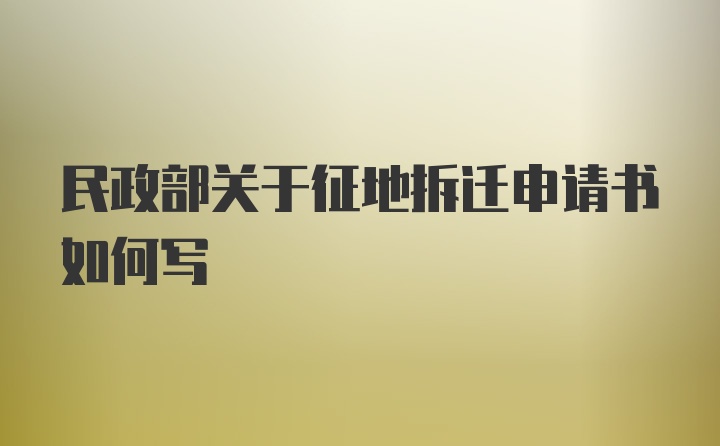 民政部关于征地拆迁申请书如何写